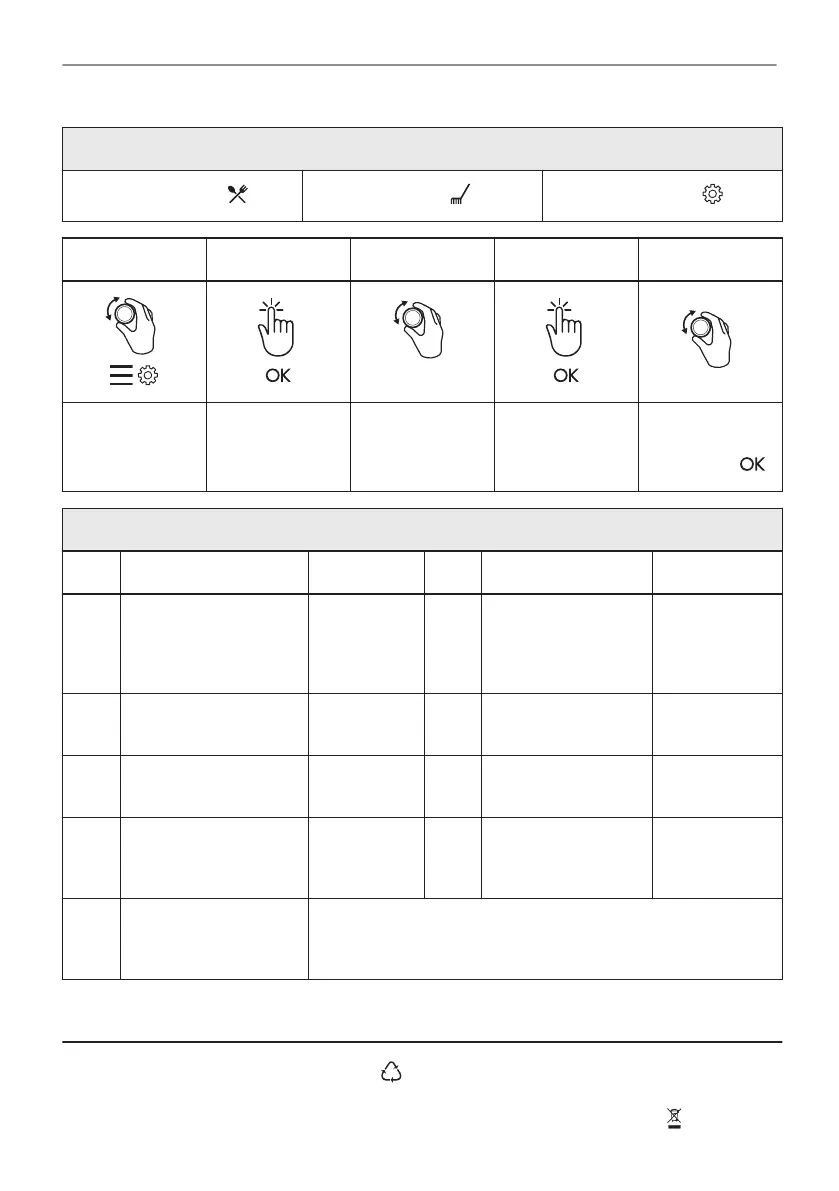 OK

OK

OK